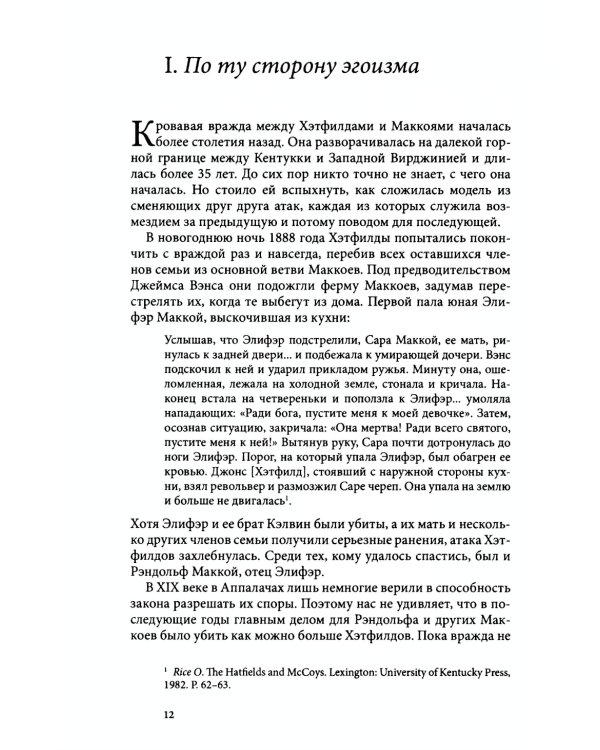 I. По ту сторону эгоизма

Кровавая вражда между Хэтфилдами и Маккоями началась более столетия назад. Она разворачивалась на далекой горной границе между Кентукки и Западной Вирджинией и длилась более 35 лет. До сих пор никто точно не знает, с чего она началась. Но стоило ей вспыхнуть, как сложилась модель из сменяющих друг друга атак, каждая из которых служила возмездием за предыдущую и потому поводом для последующей.

В новогоднюю ночь 1888 года Хэтфилды попытались покончить с враждой раз и навсегда, перебив всех оставшихся членов семьи из основной ветви Маккоев. Под предводительством Джеймса Вэнса они подожгли ферму Маккоев, задумав перестрелять их, когда те выбегут из дома. Первой пала юная Элифэр Маккой, выскочившая из кухни:

Услышав, что Элифэр подстрелили, Сара Маккой, ее мать, ринулась к задней двери... и подбежала к умирающей дочери. Вэнс подскочил к ней и ударил прикладом ружья. Минуту она, ошеломленная, лежала на холодной земле, стонала и кричала. Наконец встала на четвереньки и поползла к Элифэр... умоляла нападающих: «Ради бога, пустите меня к моей девочке». Затем, осознав ситуацию, закричала: «Она мертва! Ради всего святого, пустите меня к ней!» Вытянув руку, Сара почти дотронулась до ноги Элифэр. Порог, на который упала Элифэр, был обагрен ее кровью. Джонс [Хэтфилд], стоявший с наружной стороны кухни, взял револьвер и размозжил Саре череп. Она упала на землю и больше не двигалась$^1$.

Хотя Элифэр и ее брат Кэлвин были убиты, а их мать и несколько других членов семьи получили серьезные ранения, атака Хэтфилдов захлебнулась. Среди тех, кому удалось спастись, был и Рэндольф Маккой, отец Элифэр.

В XIX веке в Аппалачах лишь немногие верили в способность закона разрешать их споры. Поэтому нас не удивляет, что в последующие годы главным делом для Рэндольфа и других Маккоев было убить как можно больше Хэтфилдов. Пока вражда не

$^1$ Rice O. The Hatfields and McCoys. Lexington: University of Kentucky Press, 1982. P. 62–63.

12